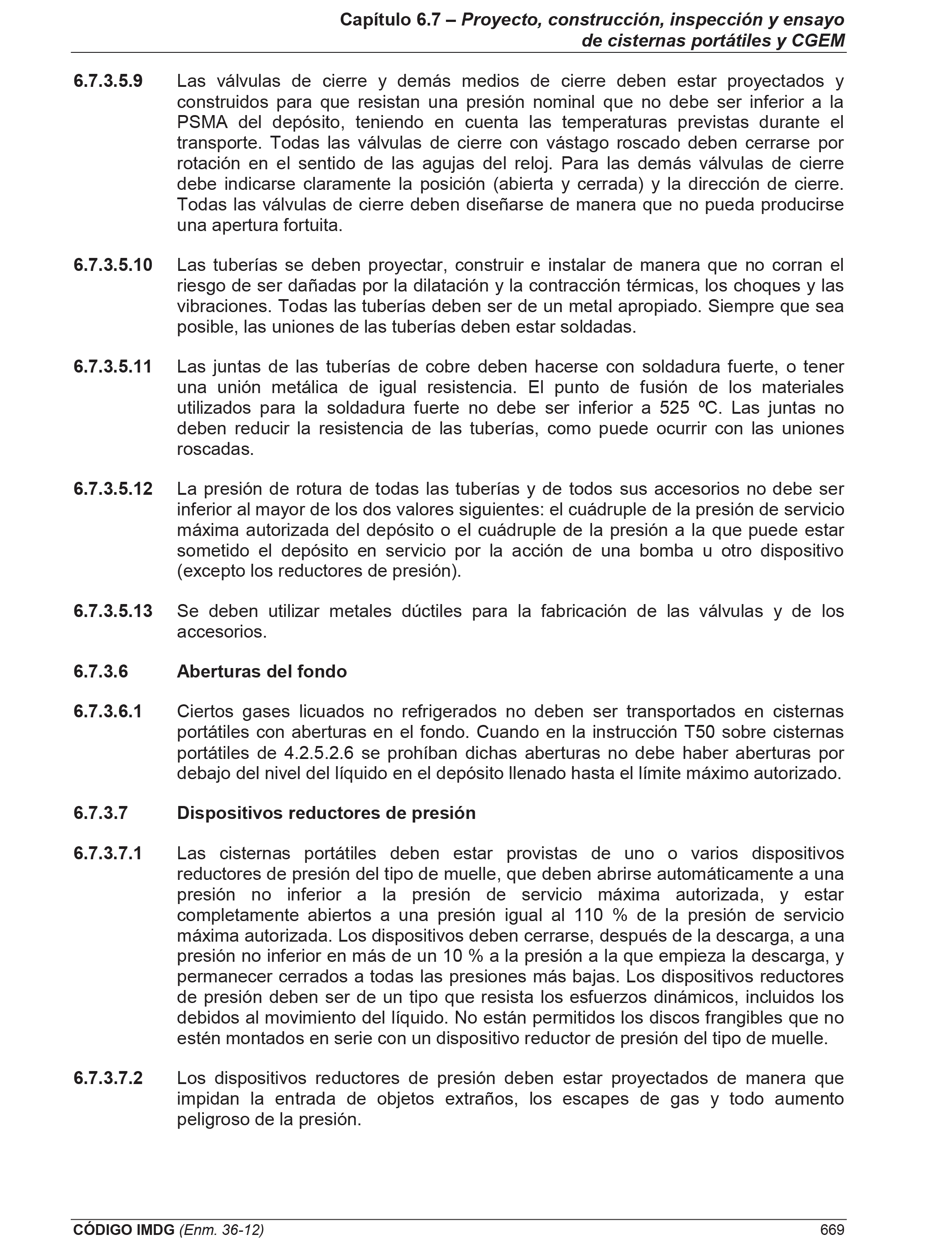 Capítulo 6.7 – Proyecto, construcción, inspección y ensayo de cisternas portátiles y CGEM

6.7.3.5.9 Las válvulas de cierre y demás medios de cierre deben estar proyectados y construidos para que resistan una presión nominal que no debe ser inferior a la PSMA del depósito, teniendo en cuenta las temperaturas previstas durante el transporte. Todas las válvulas de cierre con vástago roscado deben cerrarse por rotación en el sentido de las agujas del reloj. Para las demás válvulas de cierre debe indicarse claramente la posición (abierta y cerrada) y la dirección de cierre. Todas las válvulas de cierre deben diseñarse de manera que no pueda producirse una apertura fortuita.

6.7.3.5.10 Las tuberías se deben proyectar, construir e instalar de manera que no corran el riesgo de ser dañadas por la dilatación y la contracción térmicas, los choques y las vibraciones. Todas las tuberías deben ser de un metal apropiado. Siempre que sea posible, las uniones de las tuberías deben estar soldadas.

6.7.3.5.11 Las juntas de las tuberías de cobre deben hacerse con soldadura fuerte, o tener una unión metálica de igual resistencia. El punto de fusión de los materiales utilizados para la soldadura fuerte no debe ser inferior a 525 ºC. Las juntas no deben reducir la resistencia de las tuberías, como puede ocurrir con las uniones roscadas.

6.7.3.5.12 La presión de rotura de todas las tuberías y de todos sus accesorios no debe ser inferior al mayor de los dos valores siguientes: el cuádruple de la presión de servicio máxima autorizada del depósito o el cuádruple de la presión a la que puede estar sometido el depósito en servicio por la acción de una bomba u otro dispositivo (excepto los reductores de presión).

6.7.3.5.13 Se deben utilizar metales dúctiles para la fabricación de las válvulas y de los accesorios.

6.7.3.6 Aberturas del fondo

6.7.3.6.1 Ciertos gases licuados no refrigerados no deben ser transportados en cisternas portátiles con aberturas en el fondo. Cuando en la instrucción T50 sobre cisternas portátiles de 4.2.5.2.6 se prohíban dichas aberturas no debe haber aberturas por debajo del nivel del líquido en el depósito llenado hasta el límite máximo autorizado.

6.7.3.7 Dispositivos reductores de presión

6.7.3.7.1 Las cisternas portátiles deben estar provistas de uno o varios dispositivos reductores de presión del tipo de muelle, que deben abrirse automáticamente a una presión no inferior a la presión de servicio máxima autorizada, y estar completamente abiertos a una presión igual al 110 % de la presión de servicio máxima autorizada. Los dispositivos deben cerrarse, después de la descarga, a una presión no inferior en más de un 10 % a la presión a la que empieza la descarga, y permanecer cerrados a todas las presiones más bajas. Los dispositivos reductores de presión deben ser de un tipo que resista los esfuerzos dinámicos, incluidos los debidos al movimiento del líquido. No están permitidos los discos frangibles que no estén montados en serie con un dispositivo reductor de presión del tipo de muelle.

6.7.3.7.2 Los dispositivos reductores de presión deben estar proyectados de manera que impidan la entrada de objetos extraños, los escapes de gas y todo aumento peligroso de la presión.

CÓDIGO IMDG (Enm. 36-12) 669